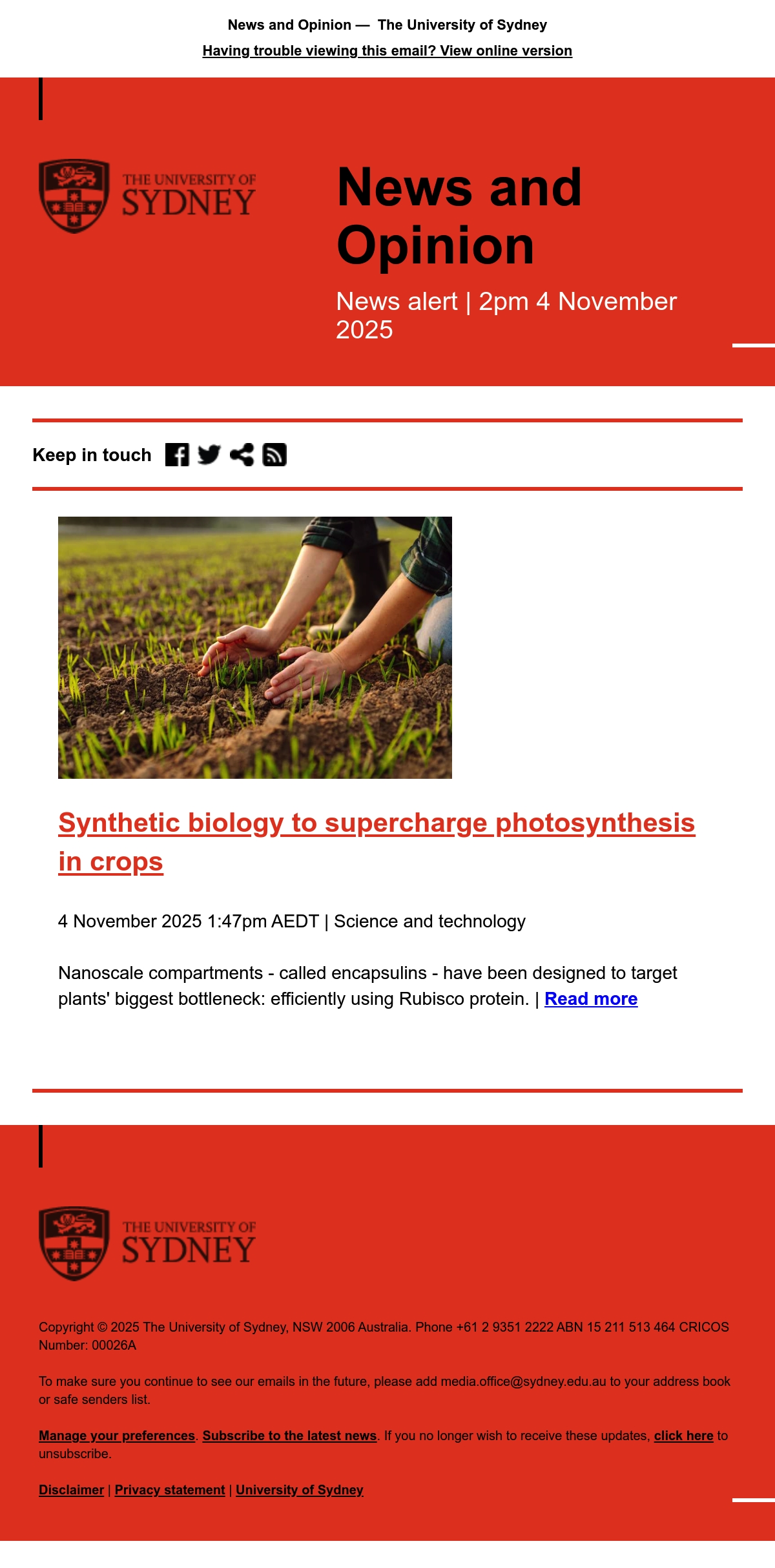 News and Opinion — The University of Sydney

Having trouble viewing this email? View online version

THE UNIVERSITY OF SYDNEY

News and Opinion

News alert | 2pm 4 November 2025

Keep in touch

Synthetic biology to supercharge photosynthesis in crops

4 November 2025 1:47pm AEDT | Science and technology

Nanoscale compartments - called encapsulins - have been designed to target plants' biggest bottleneck: efficiently using Rubisco protein. | Read more

THE UNIVERSITY OF SYDNEY

Copyright © 2025 The University of Sydney, NSW 2006 Australia. Phone +61 2 9351 2222 ABN 15 211 513 464 CRICOS Number: 00026A

To make sure you continue to see our emails in the future, please add media.office@sydney.edu.au to your address book or safe senders list.

Manage your preferences. Subscribe to the latest news. If you no longer wish to receive these updates, click here to unsubscribe.

Disclaimer | Privacy statement | University of Sydney